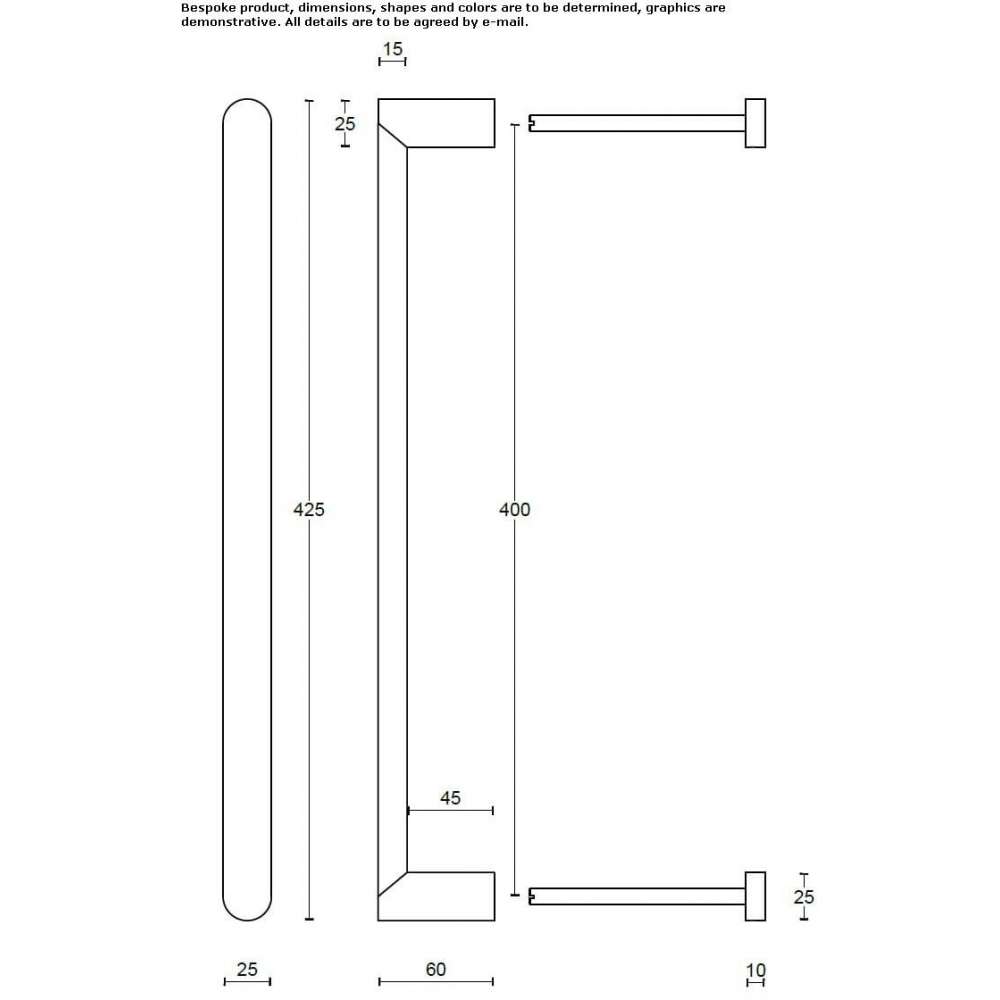 Bespoke product, dimensions, shapes and colors are to be determined, graphics are demonstrative. All details are to be agreed by e-mail.

15

25

425

400

45

25

25

60

10